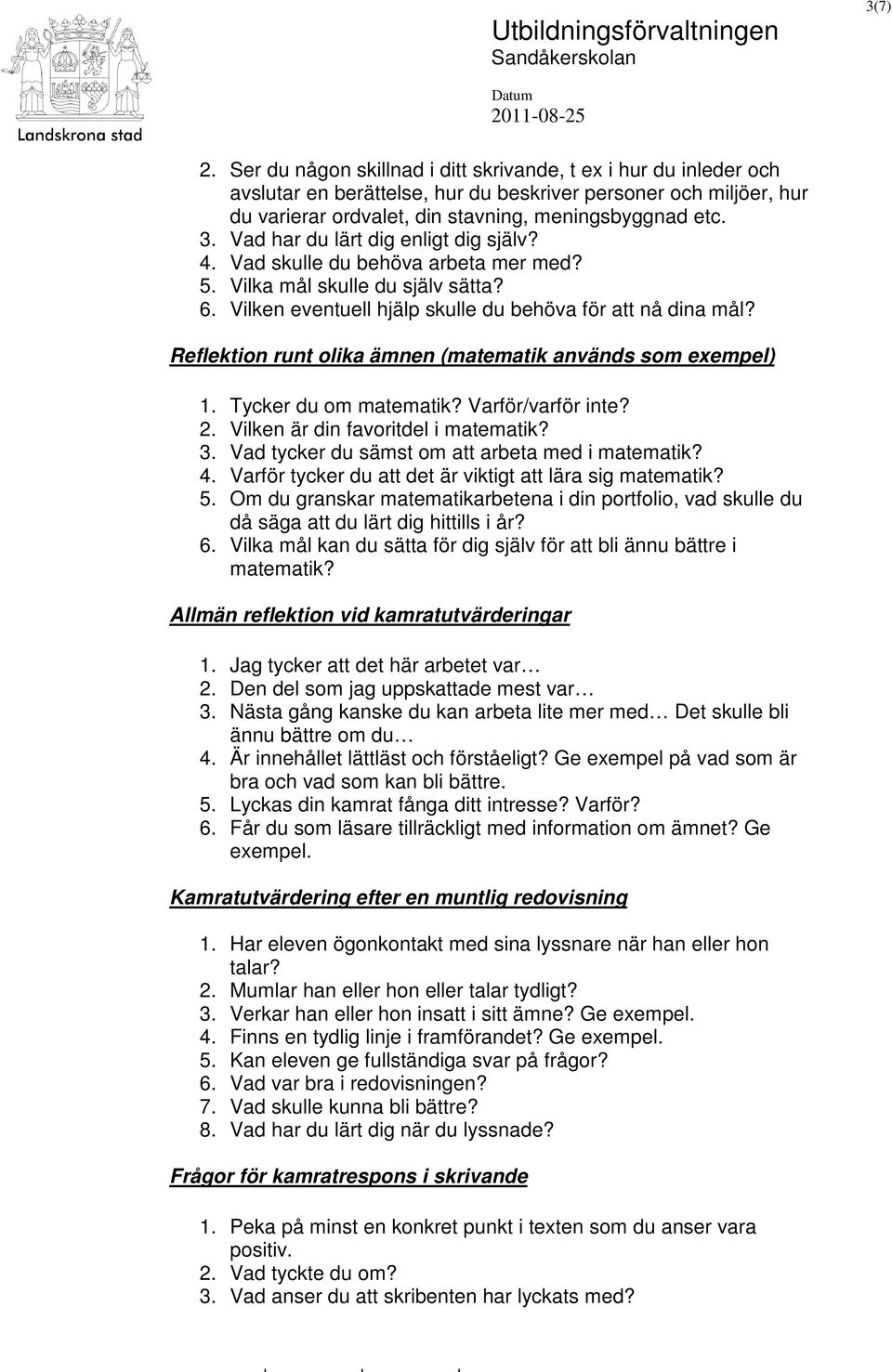 3(7)

Landskrona stad

Utbildningsförvaltningen
Sandåkerskolan

Datum
2011-08-25

2. Ser du någon skillnad i ditt skrivande, t ex i hur du inleder och avslutar en berättelse, hur du beskriver personer och miljöer, hur du varierar ordvalet, din stavning, meningsbyggnad etc.
3. Vad har du lärt dig enligt dig själv?
4. Vad skulle du behöva arbeta mer med?
5. Vilka mål skulle du själv sätta?
6. Vilken eventuell hjälp skulle du behöva för att nå dina mål?

Reflektion runt olika ämnen (matematik används som exempel)

1. Tycker du om matematik? Varför/varför inte?
2. Vilken är din favoritdel i matematik?
3. Vad tycker du sämst om att arbeta med i matematik?
4. Varför tycker du att det är viktigt att lära sig matematik?
5. Om du granskar matematikarbetena i din portfolio, vad skulle du då säga att du lärt dig hittills i år?
6. Vilka mål kan du sätta för dig själv för att bli ännu bättre i matematik?

Allmän reflektion vid kamratutvärderingar

1. Jag tycker att det här arbetet var…
2. Den del som jag uppskattade mest var…
3. Nästa gång kanske du kan arbeta lite mer med… Det skulle bli ännu bättre om du…
4. Är innehållet lättläst och förståeligt? Ge exempel på vad som är bra och vad som kan bli bättre.
5. Lyckas din kamrat fånga ditt intresse? Varför?
6. Får du som läsare tillräckligt med information om ämnet? Ge exempel.

Kamratutvärdering efter en muntlig redovisning

1. Har eleven ögonkontakt med sina lyssnare när han eller hon talar?
2. Mumlar han eller hon eller talar tydligt?
3. Verkar han eller hon insatt i sitt ämne? Ge exempel.
4. Finns en tydlig linje i framförandet? Ge exempel.
5. Kan eleven ge fullständiga svar på frågor?
6. Vad var bra i redovisningen?
7. Vad skulle kunna bli bättre?
8. Vad har du lärt dig när du lyssnade?

Frågor för kamratrespons i skrivande

1. Peka på minst en konkret punkt i texten som du anser vara positiv.
2. Vad tyckte du om?
3. Vad anser du att skribenten har lyckats med?